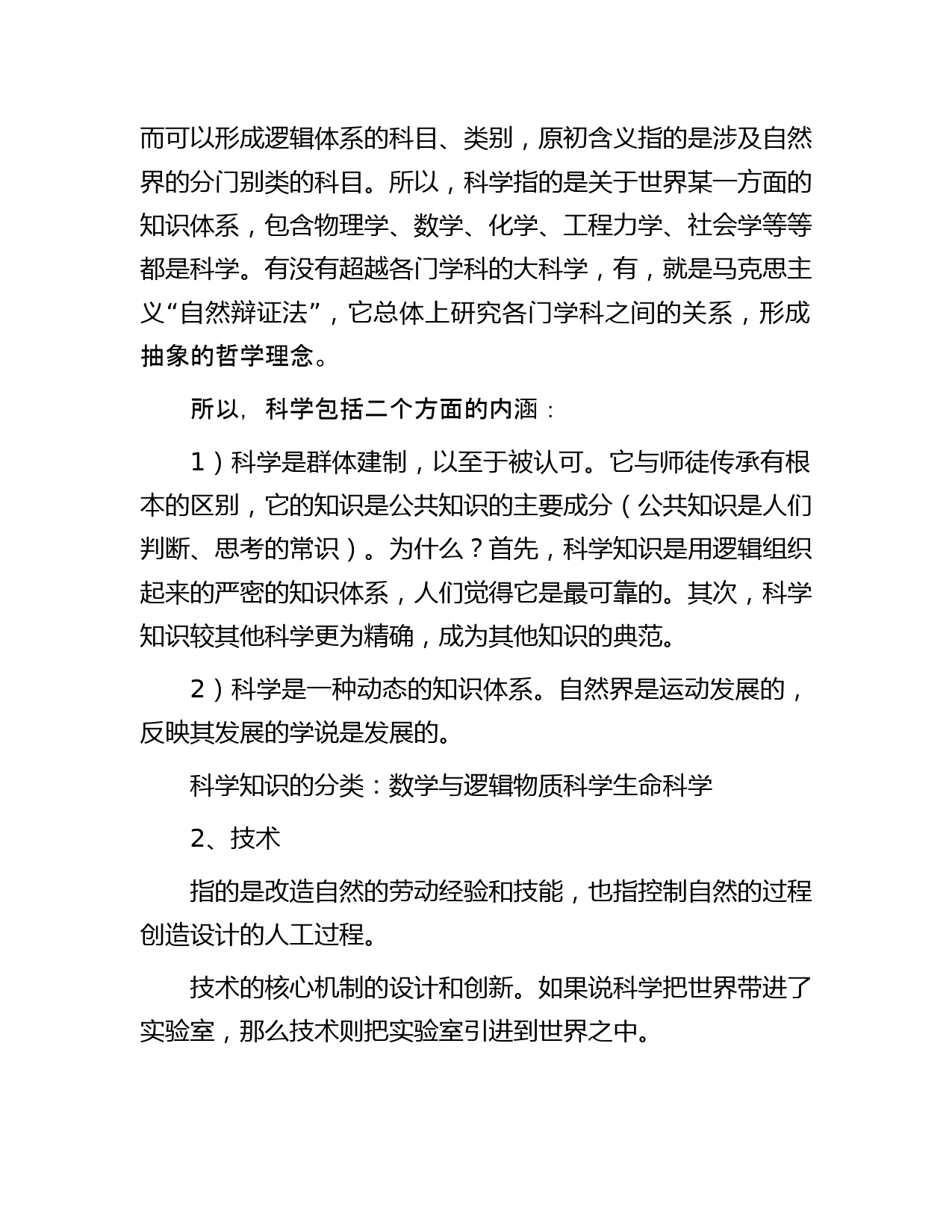 而可以形成逻辑体系的科目、类别，原初含义指的是涉及自然界的分门别类的科目。所以，科学指的是关于世界某一方面的知识体系，包含物理学、数学、化学、工程力学、社会学等等都是科学。有没有超越各门学科的大科学，有，就是马克思主义“自然辩证法”，它总体上研究各门学科之间的关系，形成抽象的哲学理念。

所以，科学包括二个方面的内涵：

1）科学是群体建制，以至于被认可。它与师徒传承有根本的区别，它的知识是公共知识的主要成分（公共知识是人们判断、思考的常识）。为什么？首先，科学知识是用逻辑组织起来的严密的知识体系，人们觉得它是最可靠的。其次，科学知识较其他科学更为精确，成为其他知识的典范。

2）科学是一种动态的知识体系。自然界是运动发展的，反映其发展的学说是发展的。

科学知识的分类：数学与逻辑物质科学生命科学

2、技术

指的是改造自然的劳动经验和技能，也指控制自然的过程创造设计的人工过程。

技术的核心机制的设计和创新。如果说科学把世界带进了实验室，那么技术则把实验室引进到世界之中。